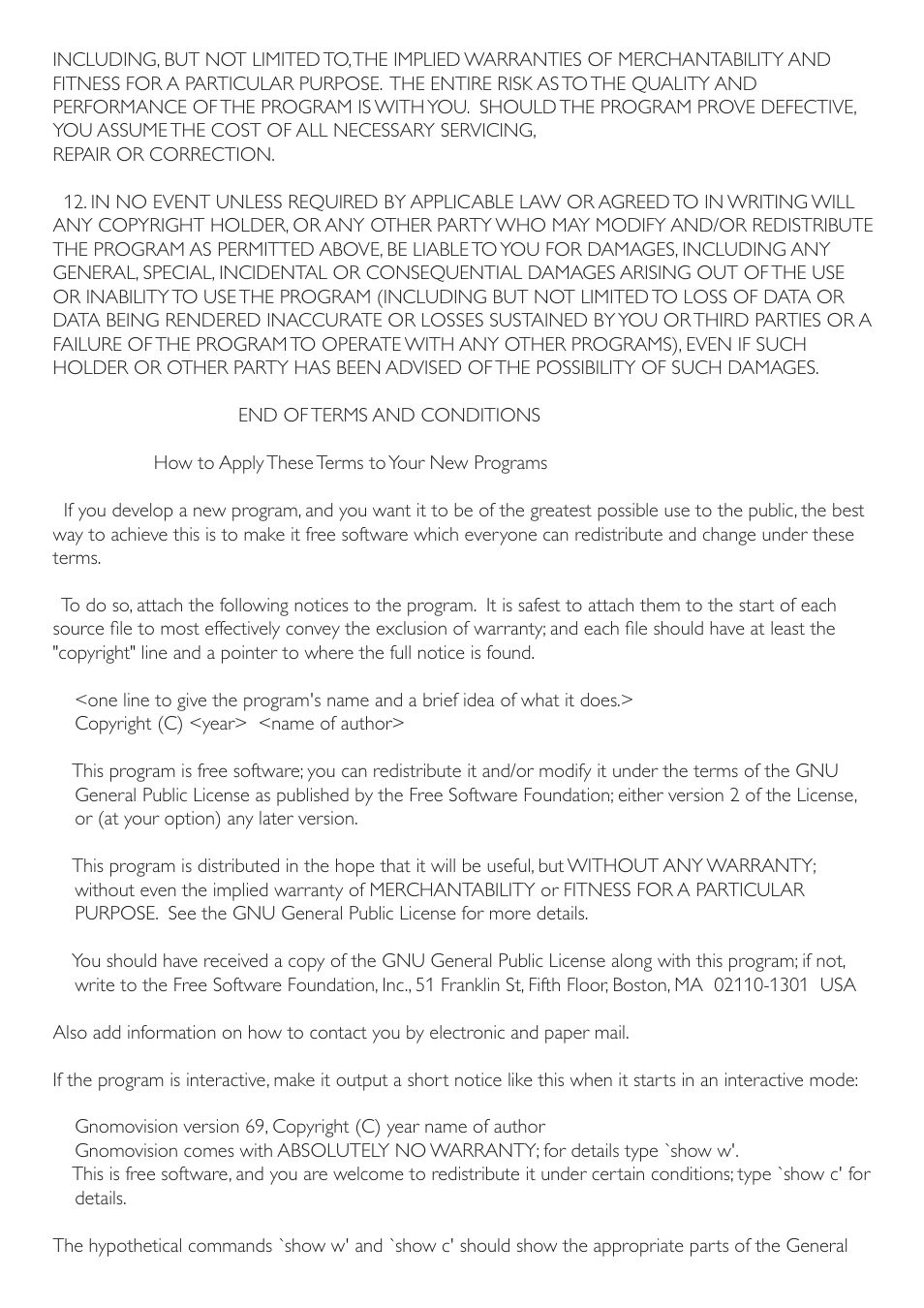 INCLUDING, BUT NOT LIMITED TO, THE IMPLIED WARRANTIES OF MERCHANTABILITY AND FITNESS FOR A PARTICULAR PURPOSE. THE ENTIRE RISK AS TO THE QUALITY AND PERFORMANCE OF THE PROGRAM IS WITH YOU. SHOULD THE PROGRAM PROVE DEFECTIVE, YOU ASSUME THE COST OF ALL NECESSARY SERVICING,
REPAIR OR CORRECTION.

12. IN NO EVENT UNLESS REQUIRED BY APPLICABLE LAW OR AGREED TO IN WRITING WILL ANY COPYRIGHT HOLDER, OR ANY OTHER PARTY WHO MAY MODIFY AND/OR REDISTRIBUTE THE PROGRAM AS PERMITTED ABOVE, BE LIABLE TO YOU FOR DAMAGES, INCLUDING ANY GENERAL, SPECIAL, INCIDENTAL OR CONSEQUENTIAL DAMAGES ARISING OUT OF THE USE OR INABILITY TO USE THE PROGRAM (INCLUDING BUT NOT LIMITED TO LOSS OF DATA OR DATA BEING RENDERED INACCURATE OR LOSSES SUSTAINED BY YOU OR THIRD PARTIES OR A FAILURE OF THE PROGRAM TO OPERATE WITH ANY OTHER PROGRAMS), EVEN IF SUCH HOLDER OR OTHER PARTY HAS BEEN ADVISED OF THE POSSIBILITY OF SUCH DAMAGES.

END OF TERMS AND CONDITIONS

How to Apply These Terms to Your New Programs

If you develop a new program, and you want it to be of the greatest possible use to the public, the best way to achieve this is to make it free software which everyone can redistribute and change under these terms.

To do so, attach the following notices to the program. It is safest to attach them to the start of each source file to most effectively convey the exclusion of warranty; and each file should have at least the "copyright" line and a pointer to where the full notice is found.

<one line to give the program's name and a brief idea of what it does.>
Copyright (C) <year> <name of author>

This program is free software; you can redistribute it and/or modify it under the terms of the GNU General Public License as published by the Free Software Foundation; either version 2 of the License, or (at your option) any later version.

This program is distributed in the hope that it will be useful, but WITHOUT ANY WARRANTY; without even the implied warranty of MERCHANTABILITY or FITNESS FOR A PARTICULAR PURPOSE. See the GNU General Public License for more details.

You should have received a copy of the GNU General Public License along with this program; if not, write to the Free Software Foundation, Inc., 51 Franklin St, Fifth Floor, Boston, MA 02110-1301 USA

Also add information on how to contact you by electronic and paper mail.

If the program is interactive, make it output a short notice like this when it starts in an interactive mode:

Gnomovision version 69, Copyright (C) year name of author
Gnomovision comes with ABSOLUTELY NO WARRANTY; for details type `show w'.
This is free software, and you are welcome to redistribute it under certain conditions; type `show c' for details.

The hypothetical commands `show w' and `show c' should show the appropriate parts of the General